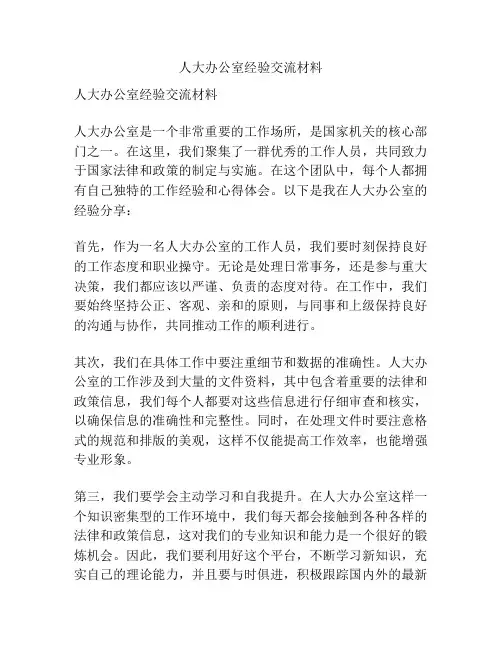 人大办公室经验交流材料

人大办公室经验交流材料

人大办公室是一个非常重要的工作场所，是国家机关的核心部门之一。在这里，我们聚集了一群优秀的工作人员，共同致力于国家法律和政策的制定与实施。在这个团队中，每个人都拥有自己独特的工作经验和心得体会。以下是我在人大办公室的经验分享：

首先，作为一名人大办公室的工作人员，我们要时刻保持良好的工作态度和职业操守。无论是处理日常事务，还是参与重大决策，我们都应该以严谨、负责的态度对待。在工作中，我们要始终坚持公正、客观、亲和的原则，与同事和上级保持良好的沟通与协作，共同推动工作的顺利进行。

其次，我们在具体工作中要注重细节和数据的准确性。人大办公室的工作涉及到大量的文件资料，其中包含着重要的法律和政策信息，我们每个人都要对这些信息进行仔细审查和核实，以确保信息的准确性和完整性。同时，在处理文件时要注意格式的规范和排版的美观，这样不仅能提高工作效率，也能增强专业形象。

第三，我们要学会主动学习和自我提升。在人大办公室这样一个知识密集型的工作环境中，我们每天都会接触到各种各样的法律和政策信息，这对我们的专业知识和能力是一个很好的锻炼机会。因此，我们要利用好这个平台，不断学习新知识，充实自己的理论能力，并且要与时俱进，积极跟踪国内外的最新